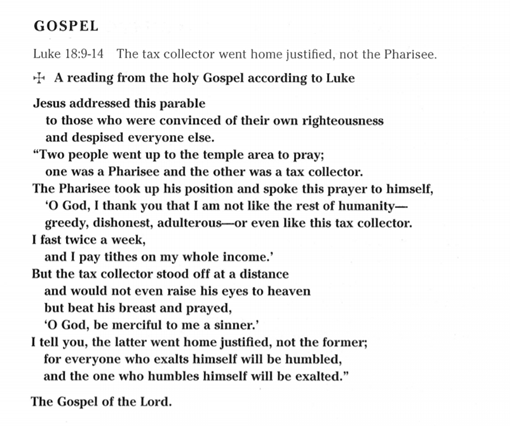 GOSPEL

Luke 18:9-14 The tax collector went home justified, not the Pharisee.

✠ A reading from the holy Gospel according to Luke

Jesus addressed this parable
to those who were convinced of their own righteousness
and despised everyone else.
“Two people went up to the temple area to pray;
one was a Pharisee and the other was a tax collector.
The Pharisee took up his position and spoke this prayer to himself,
‘O God, I thank you that I am not like the rest of humanity—
greedy, dishonest, adulterous—or even like this tax collector.
I fast twice a week,
and I pay tithes on my whole income.’
But the tax collector stood off at a distance
and would not even raise his eyes to heaven
but beat his breast and prayed,
‘O God, be merciful to me a sinner.’
I tell you, the latter went home justified, not the former;
for everyone who exalts himself will be humbled,
and the one who humbles himself will be exalted.”

The Gospel of the Lord.